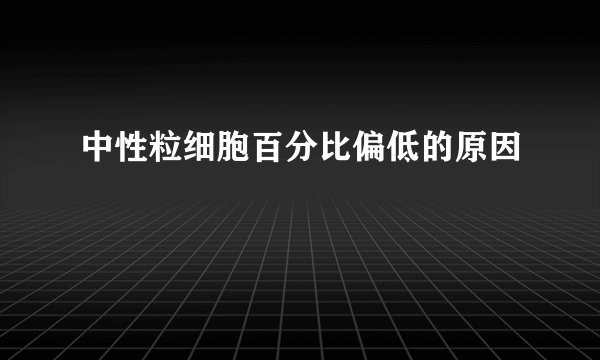 中性粒细胞百分比偏低的原因